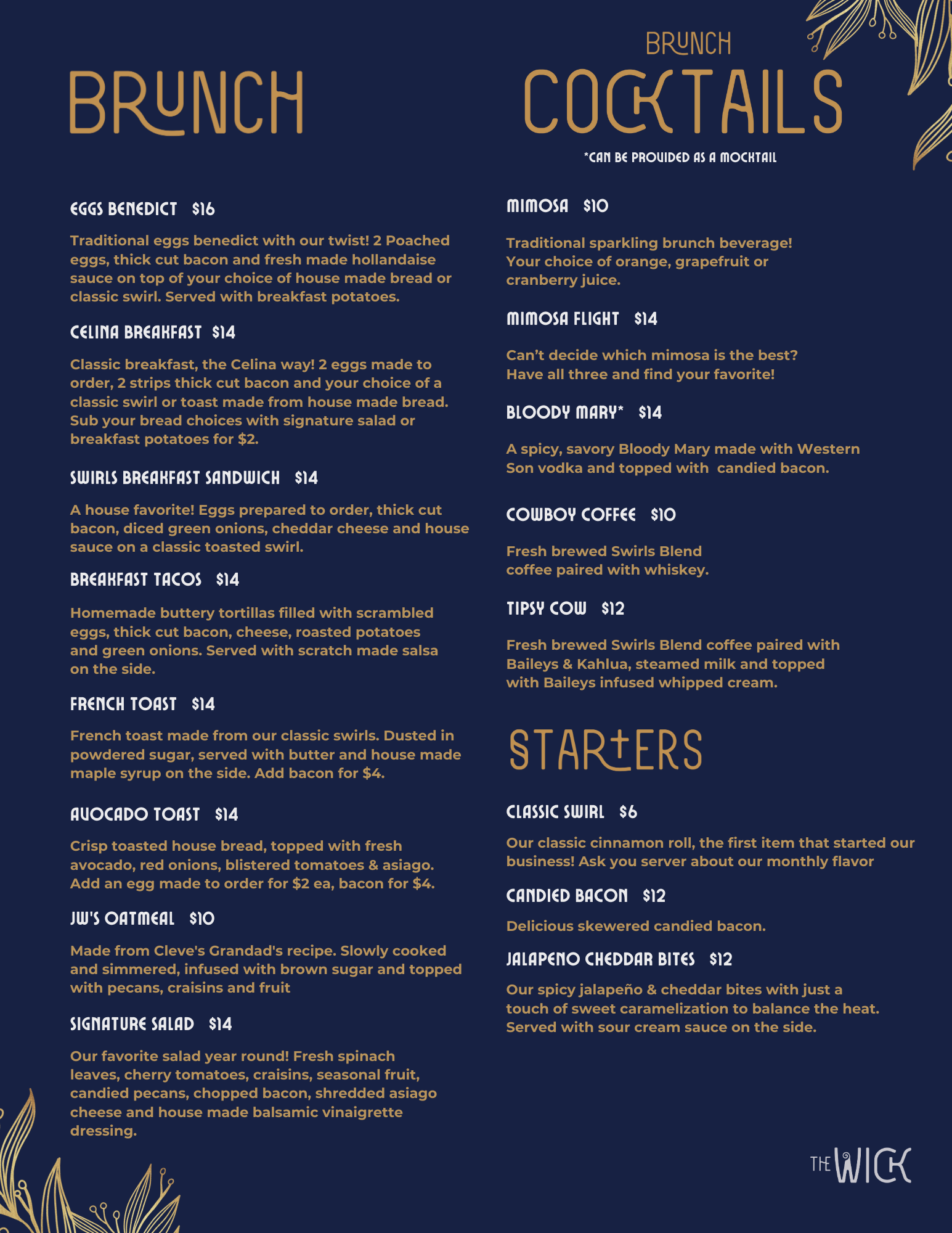 BRUNCH

EGGS BENEDICT $16

Traditional eggs benedict with our twist! 2 Poached eggs, thick cut bacon and fresh made hollandaise sauce on top of your choice of house made bread or classic swirl. Served with breakfast potatoes.

CELINA BREAKFAST $14

Classic breakfast, the Celina way! 2 eggs made to order, 2 strips thick cut bacon and your choice of a classic swirl or toast made from house made bread. Sub your bread choices with signature salad or breakfast potatoes for $2.

SWIRLS BREAKFAST SANDWICH $14

A house favorite! Eggs prepared to order, thick cut bacon, diced green onions, cheddar cheese and house sauce on a classic toasted swirl.

BREAKFAST TACOS $14

Homemade buttery tortillas filled with scrambled eggs, thick cut bacon, cheese, roasted potatoes and green onions. Served with scratch made salsa on the side.

FRENCH TOAST $14

French toast made from our classic swirls. Dusted in powdered sugar, served with butter and house made maple syrup on the side. Add bacon for $4.

AVOCADO TOAST $14

Crisp toasted house bread, topped with fresh avocado, red onions, blistered tomatoes & asiago. Add an egg made to order for $2 ea, bacon for $4.

JW'S OATMEAL $10

Made from Cleve's Grandad's recipe. Slowly cooked and simmered, infused with brown sugar and topped with pecans, craisins and fruit

SIGNATURE SALAD $14

Our favorite salad year round! Fresh spinach leaves, cherry tomatoes, craisins, seasonal fruit, candied pecans, chopped bacon, shredded asiago cheese and house made balsamic vinaigrette dressing.

BRUNCH
COCKTAILS
*CAN BE PROVIDED AS A MOCKTAIL

MIMOSA $10

Traditional sparkling brunch beverage! Your choice of orange, grapefruit or cranberry juice.

MIMOSA FLIGHT $14

Can't decide which mimosa is the best? Have all three and find your favorite!

BLOODY MARY* $14

A spicy, savory Bloody Mary made with Western Son vodka and topped with candied bacon.

COWBOY COFFEE $10

Fresh brewed Swirls Blend coffee paired with whiskey.

TIPSY COW $12

Fresh brewed Swirls Blend coffee paired with Baileys & Kahlua, steamed milk and topped with Baileys infused whipped cream.

STARTERS

CLASSIC SWIRL $6

Our classic cinnamon roll, the first item that started our business! Ask you server about our monthly flavor

CANDIED BACON $12

Delicious skewered candied bacon.

JALAPENO CHEDDAR BITES $12

Our spicy jalapeño & cheddar bites with just a touch of sweet caramelization to balance the heat. Served with sour cream sauce on the side.

THE WICK